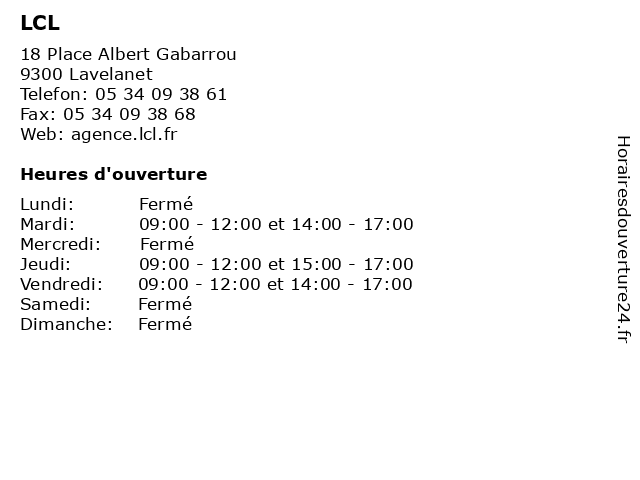 LCL

18 Place Albert Gabarrou
9300 Lavelanet
Telefon: 05 34 09 38 61
Fax: 05 34 09 38 68
Web: agence.lcl.fr

Heures d'ouverture

Lundi: Fermé
Mardi: 09:00 - 12:00 et 14:00 - 17:00
Mercredi: Fermé
Jeudi: 09:00 - 12:00 et 15:00 - 17:00
Vendredi: 09:00 - 12:00 et 14:00 - 17:00
Samedi: Fermé
Dimanche: Fermé

Horairesdouverture24.fr